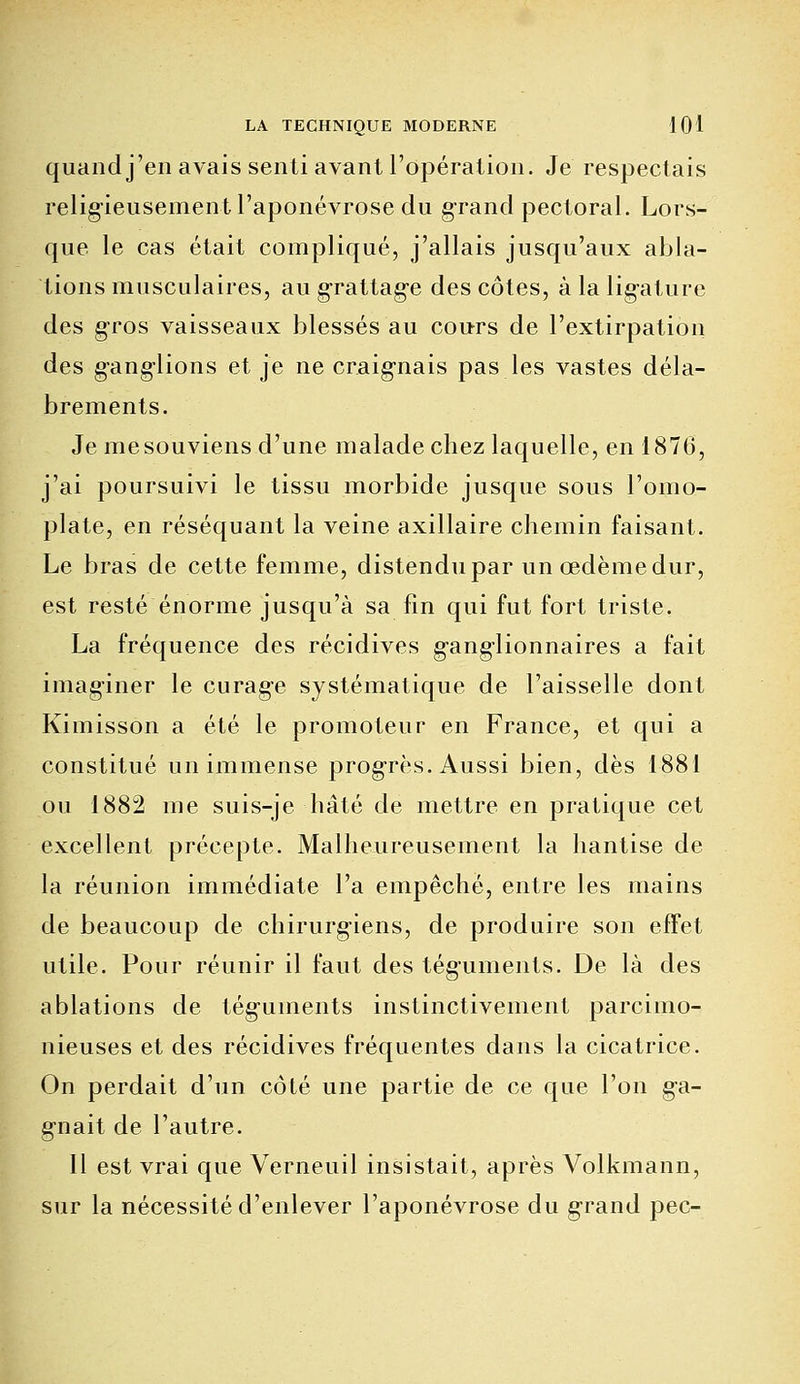 LA TECHNIQUE MODERNE 101

quand j'en avais senti avant l'opération. Je respectais religieusement l'aponévrose du grand pectoral. Lorsque le cas était compliqué, j'allais jusqu'aux ablations musculaires, au grattage des côtes, à la ligature des gros vaisseaux blessés au cours de l'extirpation des ganglions et je ne craignais pas les vastes délabrements.

Je me souviens d'une malade chez laquelle, en 1876, j'ai poursuivi le tissu morbide jusque sous l'omoplate, en réséquant la veine axillaire chemin faisant. Le bras de cette femme, distendu par un œdème dur, est resté énorme jusqu'à sa fin qui fut fort triste.

La fréquence des récidives ganglionnaires a fait imaginer le curage systématique de l'aisselle dont Kimisson a été le promoteur en France, et qui a constitué un immense progrès. Aussi bien, dès 1881 ou 1882 me suis-je hâté de mettre en pratique cet excellent précepte. Malheureusement la hantise de la réunion immédiate l'a empêché, entre les mains de beaucoup de chirurgiens, de produire son effet utile. Pour réunir il faut des téguments. De là des ablations de téguments instinctivement parcimonieuses et des récidives fréquentes dans la cicatrice. On perdait d'un côté une partie de ce que l'on gagnait de l'autre.

Il est vrai que Verneuil insistait, après Volkmann, sur la nécessité d'enlever l'aponévrose du grand pec-